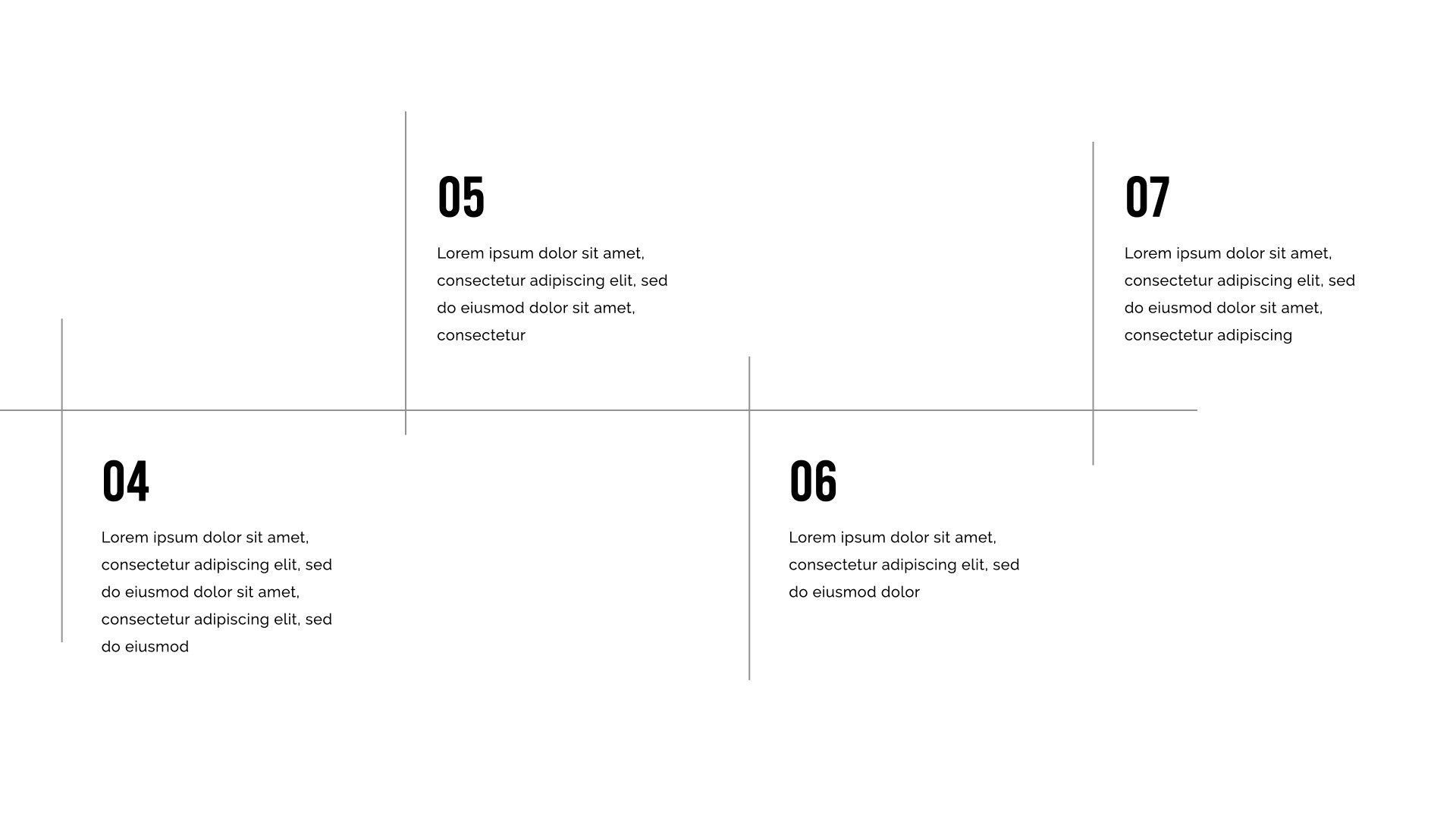 04

Lorem ipsum dolor sit amet, consectetur adipiscing elit, sed do eiusmod dolor sit amet, consectetur adipiscing elit, sed do eiusmod

05

Lorem ipsum dolor sit amet, consectetur adipiscing elit, sed do eiusmod dolor sit amet, consectetur

06

Lorem ipsum dolor sit amet, consectetur adipiscing elit, sed do eiusmod dolor

07

Lorem ipsum dolor sit amet, consectetur adipiscing elit, sed do eiusmod dolor sit amet, consectetur adipiscing